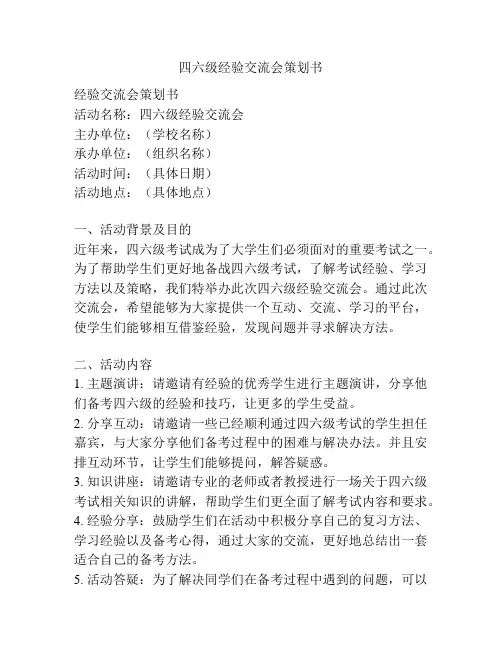 四六级经验交流会策划书

经验交流会策划书
活动名称：四六级经验交流会
主办单位：（学校名称）
承办单位：（组织名称）
活动时间：（具体日期）
活动地点：（具体地点）

一、活动背景及目的
近年来，四六级考试成为了大学生们必须面对的重要考试之一。为了帮助学生们更好地备战四六级考试，了解考试经验、学习方法以及策略，我们特举办此次四六级经验交流会。通过此次交流会，希望能够为大家提供一个互动、交流、学习的平台，使学生们能够相互借鉴经验，发现问题并寻求解决方法。

二、活动内容
1. 主题演讲：请邀请有经验的优秀学生进行主题演讲，分享他们备考四六级的经验和技巧，让更多的学生受益。
2. 分享互动：请邀请一些已经顺利通过四六级考试的学生担任嘉宾，与大家分享他们备考过程中的困难与解决办法。并且安排互动环节，让学生们能够提问，解答疑惑。
3. 知识讲座：请邀请专业的老师或者教授进行一场关于四六级考试相关知识的讲解，帮助学生们更全面了解考试内容和要求。
4. 经验分享：鼓励学生们在活动中积极分享自己的复习方法、学习经验以及备考心得，通过大家的交流，更好地总结出一套适合自己的备考方法。
5. 活动答疑：为了解决同学们在备考过程中遇到的问题，可以